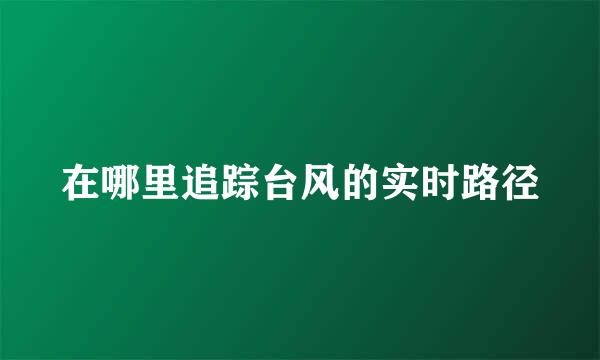 在哪里追踪台风的实时路径